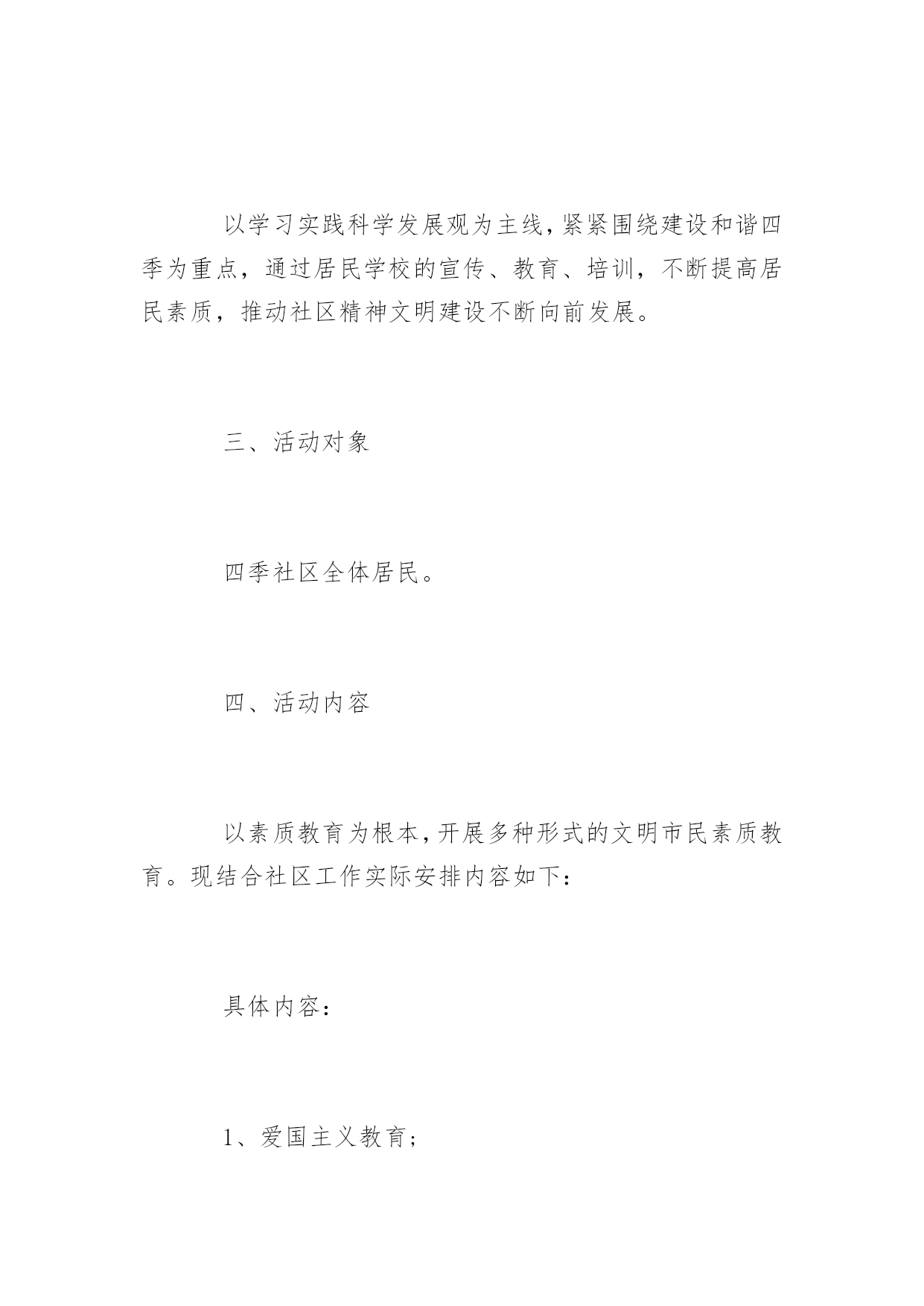 以学习实践科学发展观为主线，紧紧围绕建设和谐四季为重点，通过居民学校的宣传、教育、培训，不断提高居民素质，推动社区精神文明建设不断向前发展。

三、活动对象

四季社区全体居民。

四、活动内容

以素质教育为根本，开展多种形式的文明市民素质教育。现结合社区工作实际安排内容如下：

具体内容：

1、爱国主义教育；